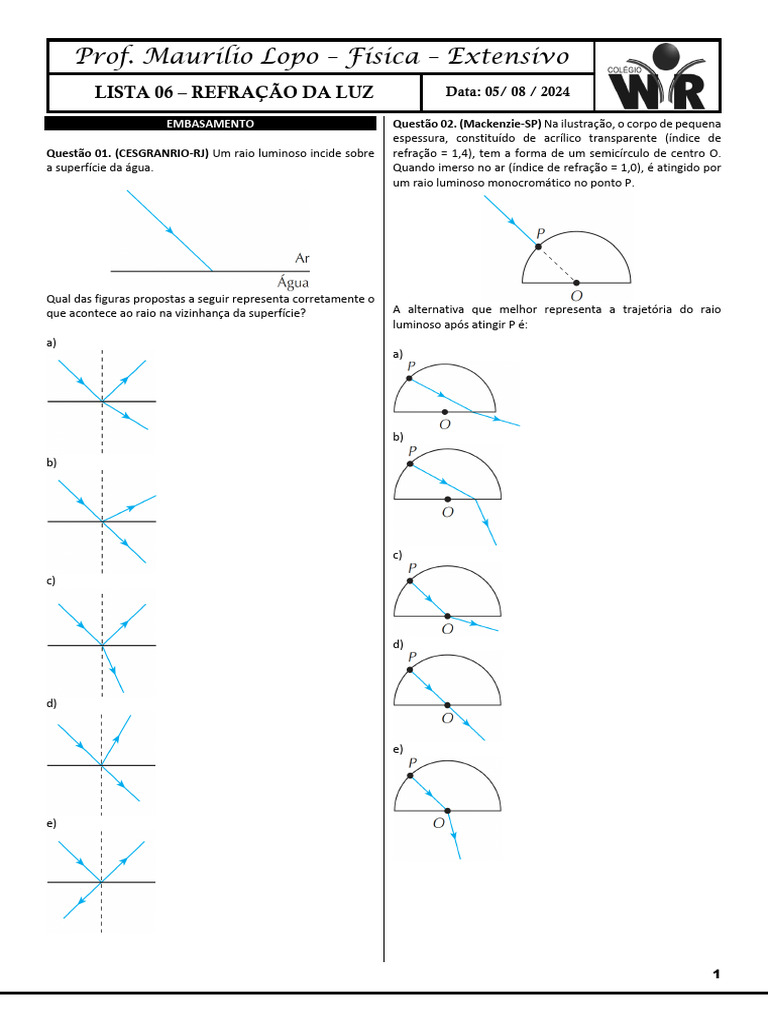 Prof. Maurílio Lopo – Física – Extensivo

LISTA 06 – REFRAÇÃO DA LUZ

Data: 05/ 08 / 2024

COLÉGIO WR

EMBASAMENTO

Questão 01. (CESGRANRIO-RJ) Um raio luminoso incide sobre a superfície da água.

Ar
Água

Qual das figuras propostas a seguir representa corretamente o que acontece ao raio na vizinhança da superfície?

a)

b)

c)

d)

e)

Questão 02. (Mackenzie-SP) Na ilustração, o corpo de pequena espessura, constituído de acrílico transparente (índice de refração = 1,4), tem a forma de um semicírculo de centro O. Quando imerso no ar (índice de refração = 1,0), é atingido por um raio luminoso monocromático no ponto P.

P
O

A alternativa que melhor representa a trajetória do raio luminoso após atingir P é:

a)
P
O

b)
P
O

c)
P
O

d)
P
O

e)
P
O

1